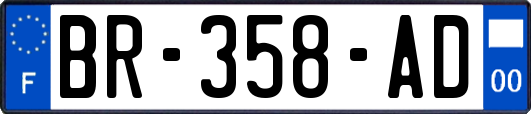 F
BR-358-AD
00